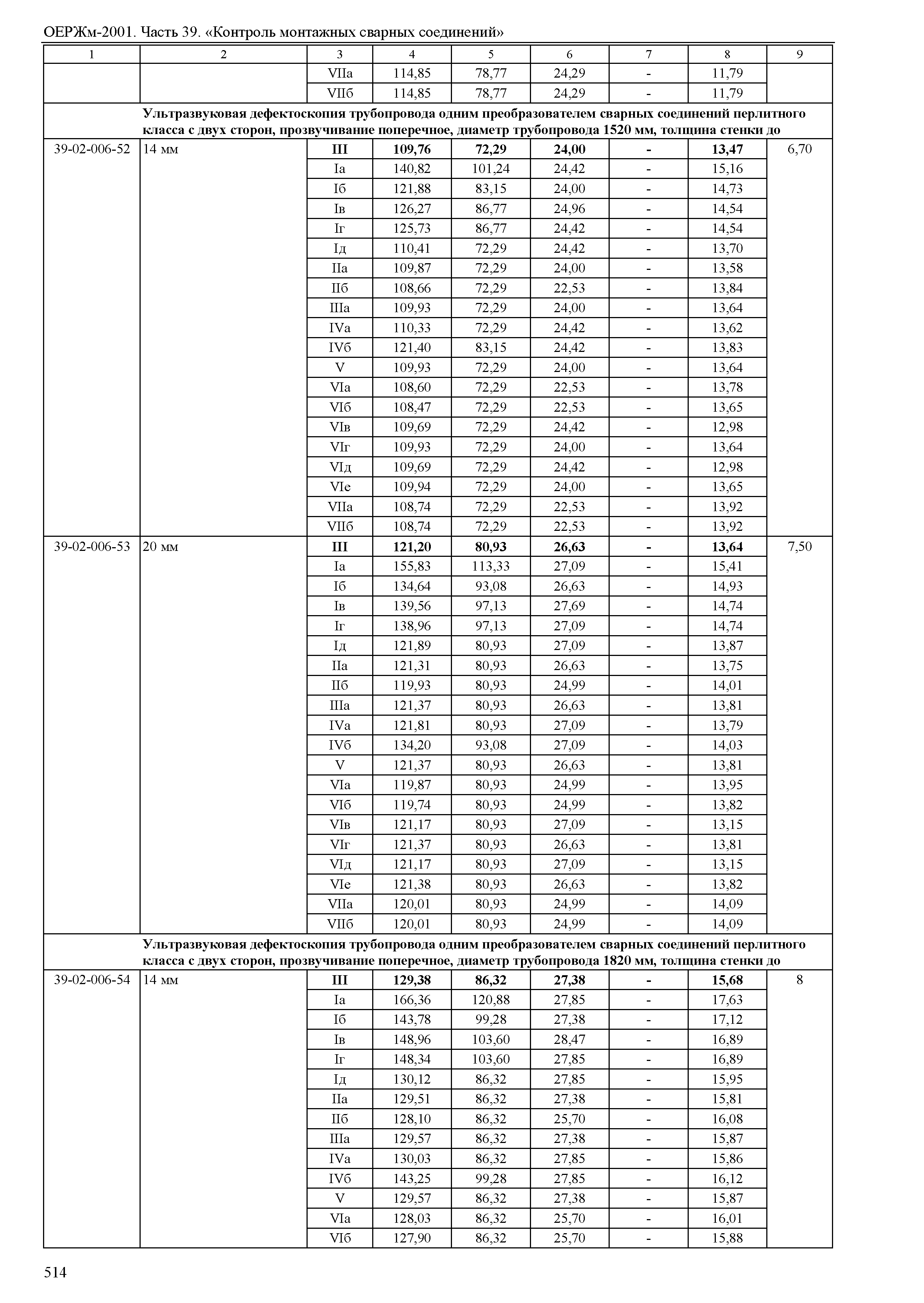 ОЕРЖм-2001. Часть 39. «Контроль монтажных сварных соединений»

| 1 | 2 | 3 | 4 | 5 | 6 | 7 | 8 | 9 |
|---|---|---|---|---|---|---|---|---|
| | | VIIа | 114,85 | 78,77 | 24,29 | - | 11,79 | |
| | | VIIб | 114,85 | 78,77 | 24,29 | - | 11,79 | |
| | **Ультразвуковая дефектоскопия трубопровода одним преобразователем сварных соединений перлитного класса с двух сторон, прозвучивание поперечное, диаметр трубопровода 1520 мм, толщина стенки до** | | | | | | | |
| 39-02-006-52 | 14 мм | **III** | **109,76** | **72,29** | **24,00** | **-** | **13,47** | 6,70 |
| | | Iа | 140,82 | 101,24 | 24,42 | - | 15,16 | |
| | | Iб | 121,88 | 83,15 | 24,00 | - | 14,73 | |
| | | Iв | 126,27 | 86,77 | 24,96 | - | 14,54 | |
| | | Iг | 125,73 | 86,77 | 24,42 | - | 14,54 | |
| | | Iд | 110,41 | 72,29 | 24,42 | - | 13,70 | |
| | | IIа | 109,87 | 72,29 | 24,00 | - | 13,58 | |
| | | IIб | 108,66 | 72,29 | 22,53 | - | 13,84 | |
| | | IIIа | 109,93 | 72,29 | 24,00 | - | 13,64 | |
| | | IVа | 110,33 | 72,29 | 24,42 | - | 13,62 | |
| | | IVб | 121,40 | 83,15 | 24,42 | - | 13,83 | |
| | | V | 109,93 | 72,29 | 24,00 | - | 13,64 | |
| | | VIа | 108,60 | 72,29 | 22,53 | - | 13,78 | |
| | | VIб | 108,47 | 72,29 | 22,53 | - | 13,65 | |
| | | VIв | 109,69 | 72,29 | 24,42 | - | 12,98 | |
| | | VIг | 109,93 | 72,29 | 24,00 | - | 13,64 | |
| | | VIд | 109,69 | 72,29 | 24,42 | - | 12,98 | |
| | | VIе | 109,94 | 72,29 | 24,00 | - | 13,65 | |
| | | VIIа | 108,74 | 72,29 | 22,53 | - | 13,92 | |
| | | VIIб | 108,74 | 72,29 | 22,53 | - | 13,92 | |
| 39-02-006-53 | 20 мм | **III** | **121,20** | **80,93** | **26,63** | **-** | **13,64** | 7,50 |
| | | Iа | 155,83 | 113,33 | 27,09 | - | 15,41 | |
| | | Iб | 134,64 | 93,08 | 26,63 | - | 14,93 | |
| | | Iв | 139,56 | 97,13 | 27,69 | - | 14,74 | |
| | | Iг | 138,96 | 97,13 | 27,09 | - | 14,74 | |
| | | Iд | 121,89 | 80,93 | 27,09 | - | 13,87 | |
| | | IIа | 121,31 | 80,93 | 26,63 | - | 13,75 | |
| | | IIб | 119,93 | 80,93 | 24,99 | - | 14,01 | |
| | | IIIа | 121,37 | 80,93 | 26,63 | - | 13,81 | |
| | | IVа | 121,81 | 80,93 | 27,09 | - | 13,79 | |
| | | IVб | 134,20 | 93,08 | 27,09 | - | 14,03 | |
| | | V | 121,37 | 80,93 | 26,63 | - | 13,81 | |
| | | VIа | 119,87 | 80,93 | 24,99 | - | 13,95 | |
| | | VIб | 119,74 | 80,93 | 24,99 | - | 13,82 | |
| | | VIв | 121,17 | 80,93 | 27,09 | - | 13,15 | |
| | | VIг | 121,37 | 80,93 | 26,63 | - | 13,81 | |
| | | VIд | 121,17 | 80,93 | 27,09 | - | 13,15 | |
| | | VIе | 121,38 | 80,93 | 26,63 | - | 13,82 | |
| | | VIIа | 120,01 | 80,93 | 24,99 | - | 14,09 | |
| | | VIIб | 120,01 | 80,93 | 24,99 | - | 14,09 | |
| | **Ультразвуковая дефектоскопия трубопровода одним преобразователем сварных соединений перлитного класса с двух сторон, прозвучивание поперечное, диаметр трубопровода 1820 мм, толщина стенки до** | | | | | | | |
| 39-02-006-54 | 14 мм | **III** | **129,38** | **86,32** | **27,38** | **-** | **15,68** | 8 |
| | | Iа | 166,36 | 120,88 | 27,85 | - | 17,63 | |
| | | Iб | 143,78 | 99,28 | 27,38 | - | 17,12 | |
| | | Iв | 148,96 | 103,60 | 28,47 | - | 16,89 | |
| | | Iг | 148,34 | 103,60 | 27,85 | - | 16,89 | |
| | | Iд | 130,12 | 86,32 | 27,85 | - | 15,95 | |
| | | IIа | 129,51 | 86,32 | 27,38 | - | 15,81 | |
| | | IIб | 128,10 | 86,32 | 25,70 | - | 16,08 | |
| | | IIIа | 129,57 | 86,32 | 27,38 | - | 15,87 | |
| | | IVа | 130,03 | 86,32 | 27,85 | - | 15,86 | |
| | | IVб | 143,25 | 99,28 | 27,85 | - | 16,12 | |
| | | V | 129,57 | 86,32 | 27,38 | - | 15,87 | |
| | | VIа | 128,03 | 86,32 | 25,70 | - | 16,01 | |
| | | VIб | 127,90 | 86,32 | 25,70 | - | 15,88 | |

514